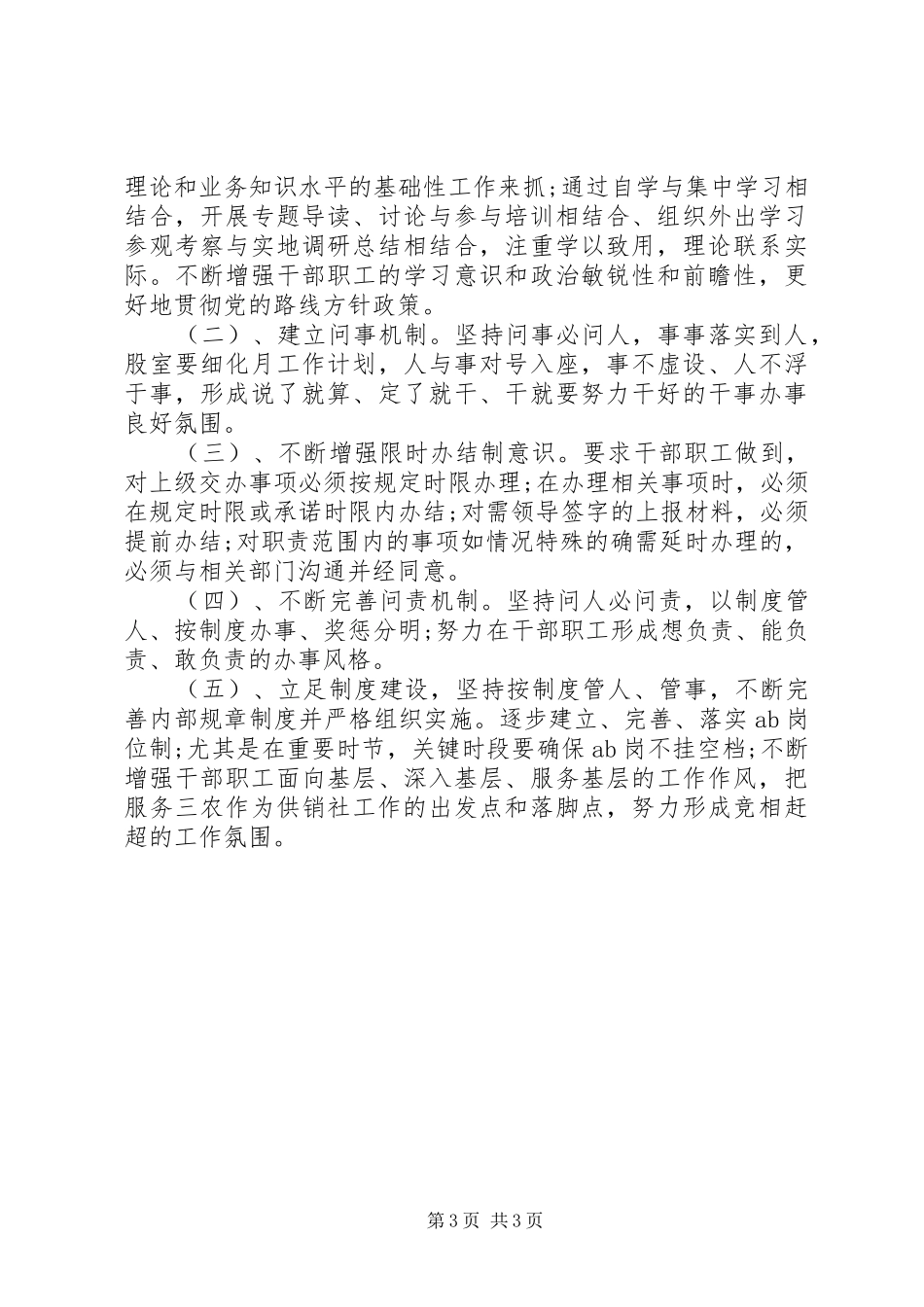 理论和业务知识水平的基础性工作来抓;通过自学与集中学习相结合，开展专题导读、讨论与参与培训相结合、组织外出学习参观考察与实地调研总结相结合，注重学以致用，理论联系实际。不断增强干部职工的学习意识和政治敏锐性和前瞻性，更好地贯彻党的路线方针政策。

（二）、建立问事机制。坚持问事必问人，事事落实到人，股室要细化月工作计划，人与事对号入座，事不虚设、人不浮于事，形成说了就算、定了就干、干就要努力干好的干事办事良好氛围。

（三）、不断增强限时办结制意识。要求干部职工做到，对上级交办事项必须按规定时限办理;在办理相关事项时，必须在规定时限或承诺时限内办结;对需领导签字的上报材料，必须提前办结;对职责范围内的事项如情况特殊的确需延时办理的，必须与相关部门沟通并经同意。

（四）、不断完善问责机制。坚持问人必问责，以制度管人、按制度办事、奖惩分明;努力在干部职工形成想负责、能负责、敢负责的办事风格。

（五）、立足制度建设，坚持按制度管人、管事，不断完善内部规章制度并严格组织实施。逐步建立、完善、落实ab岗位制;尤其是在重要时节，关键时段要确保ab岗不挂空档;不断增强干部职工面向基层、深入基层、服务基层的工作作风，把服务三农作为供销社工作的出发点和落脚点，努力形成竞相赶超的工作氛围。

第3页 共3页